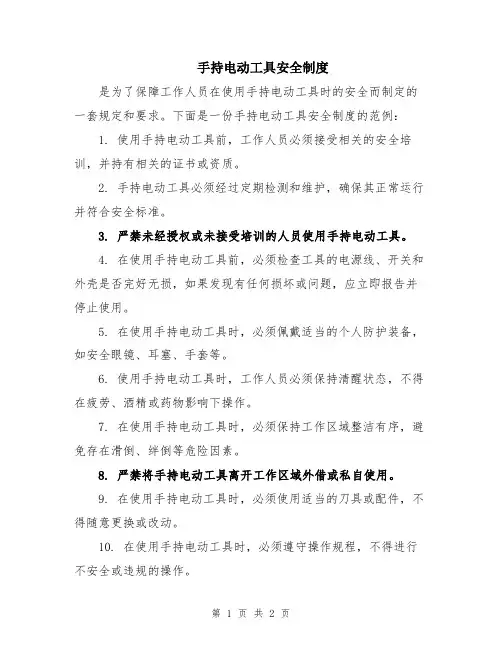 手持电动工具安全制度

是为了保障工作人员在使用手持电动工具时的安全而制定的一套规定和要求。下面是一份手持电动工具安全制度的范例：

1. 使用手持电动工具前，工作人员必须接受相关的安全培训，并持有相关的证书或资质。

2. 手持电动工具必须经过定期检测和维护，确保其正常运行并符合安全标准。

3. 严禁未经授权或未接受培训的人员使用手持电动工具。

4. 在使用手持电动工具前，必须检查工具的电源线、开关和外壳是否完好无损，如果发现有任何损坏或问题，应立即报告并停止使用。

5. 在使用手持电动工具时，必须佩戴适当的个人防护装备，如安全眼镜、耳塞、手套等。

6. 使用手持电动工具时，工作人员必须保持清醒状态，不得在疲劳、酒精或药物影响下操作。

7. 在使用手持电动工具时，必须保持工作区域整洁有序，避免存在滑倒、绊倒等危险因素。

8. 严禁将手持电动工具离开工作区域外借或私自使用。

9. 在使用手持电动工具时，必须使用适当的刀具或配件，不得随意更换或改动。

10. 在使用手持电动工具时，必须遵守操作规程，不得进行不安全或违规的操作。

第 1 页 共 2 页